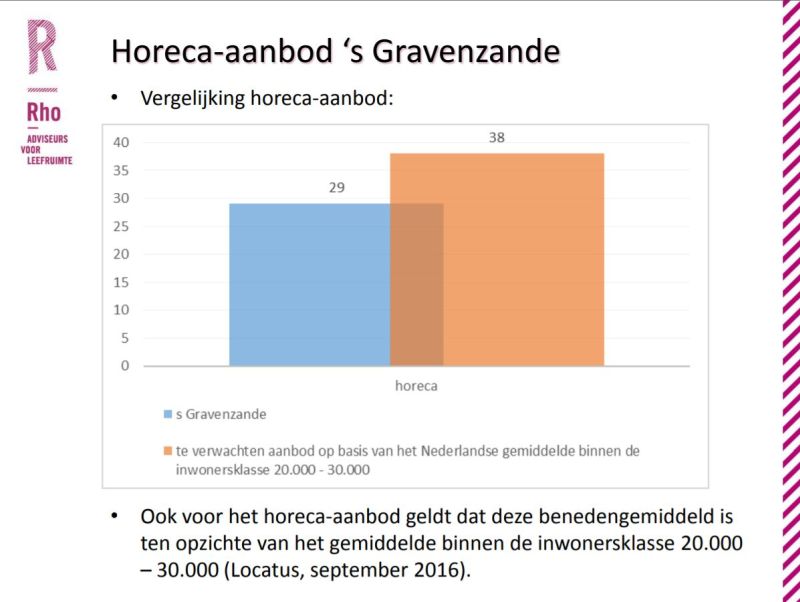 R

Rho

ADVISEURS VOOR LEEFRUIMTE

Horeca-aanbod ‘s Gravenzande

• Vergelijking horeca-aanbod:

40
35
30
25
20
15
10
5
0

29

38

horeca

s Gravenzande

te verwachten aanbod op basis van het Nederlandse gemiddelde binnen de inwonersklasse 20.000 - 30.000

• Ook voor het horeca-aanbod geldt dat deze benedengemiddeld is ten opzichte van het gemiddelde binnen de inwonersklasse 20.000 – 30.000 (Locatus, september 2016).